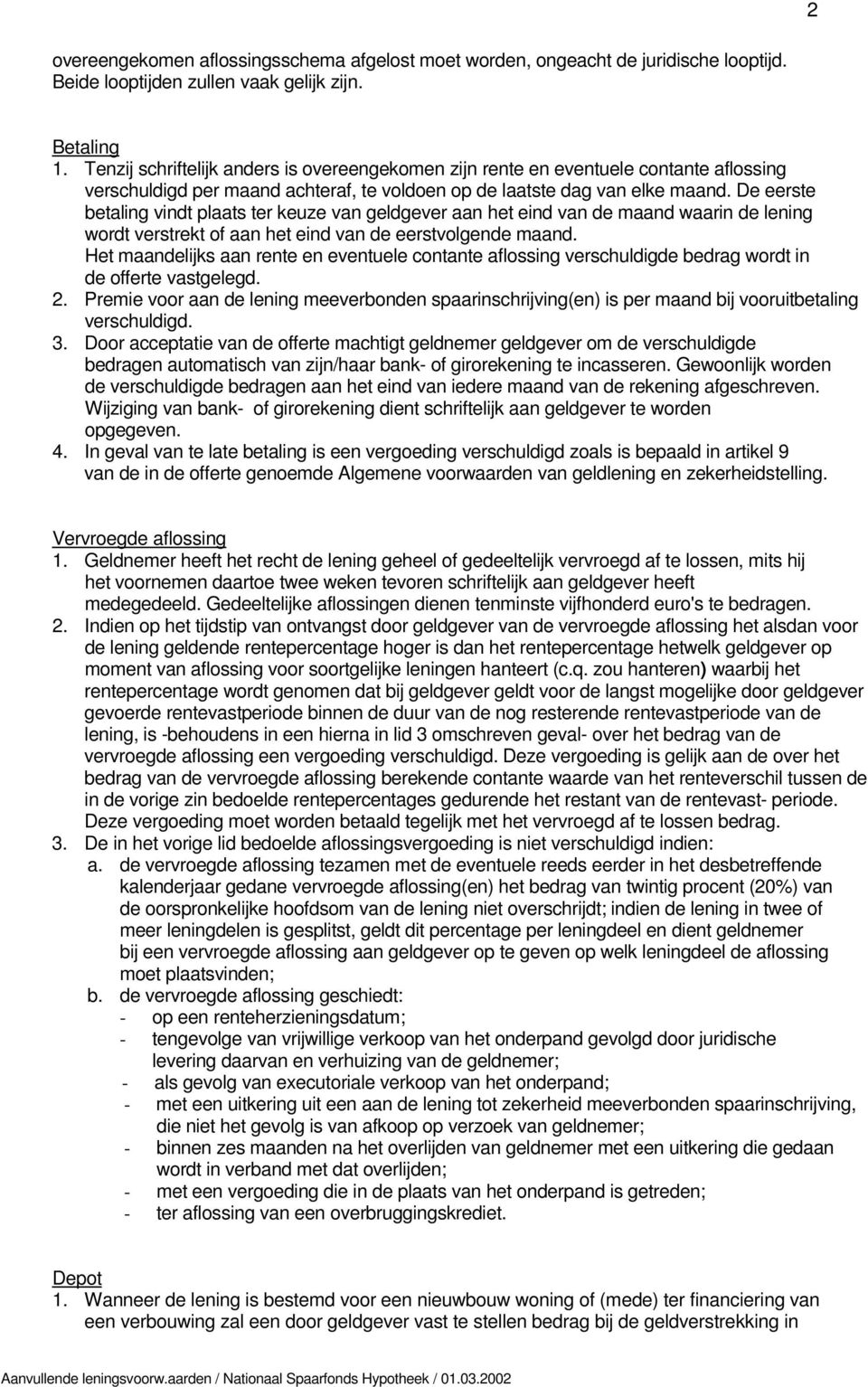 2

overeengekomen aflossingsschema afgelost moet worden, ongeacht de juridische looptijd. Beide looptijden zullen vaak gelijk zijn.

Betaling
1. Tenzij schriftelijk anders is overeengekomen zijn rente en eventuele contante aflossing verschuldigd per maand achteraf, te voldoen op de laatste dag van elke maand. De eerste betaling vindt plaats ter keuze van geldgever aan het eind van de maand waarin de lening wordt verstrekt of aan het eind van de eerstvolgende maand.
Het maandelijks aan rente en eventuele contante aflossing verschuldigde bedrag wordt in de offerte vastgelegd.
2. Premie voor aan de lening meeverbonden spaarinschrijving(en) is per maand bij vooruitbetaling verschuldigd.
3. Door acceptatie van de offerte machtigt geldnemer geldgever om de verschuldigde bedragen automatisch van zijn/haar bank- of girorekening te incasseren. Gewoonlijk worden de verschuldigde bedragen aan het eind van iedere maand van de rekening afgeschreven. Wijziging van bank- of girorekening dient schriftelijk aan geldgever te worden opgegeven.
4. In geval van te late betaling is een vergoeding verschuldigd zoals is bepaald in artikel 9 van de in de offerte genoemde Algemene voorwaarden van geldlening en zekerheidstelling.

Vervroegde aflossing
1. Geldnemer heeft het recht de lening geheel of gedeeltelijk vervroegd af te lossen, mits hij het voornemen daartoe twee weken tevoren schriftelijk aan geldgever heeft medegedeeld. Gedeeltelijke aflossingen dienen tenminste vijfhonderd euro's te bedragen.
2. Indien op het tijdstip van ontvangst door geldgever van de vervroegde aflossing het alsdan voor de lening geldende rentepercentage hoger is dan het rentepercentage hetwelk geldgever op moment van aflossing voor soortgelijke leningen hanteert (c.q. zou hanteren) waarbij het rentepercentage wordt genomen dat bij geldgever geldt voor de langst mogelijke door geldgever gevoerde rentevastperiode binnen de duur van de nog resterende rentevastperiode van de lening, is -behoudens in een hierna in lid 3 omschreven geval- over het bedrag van de vervroegde aflossing een vergoeding verschuldigd. Deze vergoeding is gelijk aan de over het bedrag van de vervroegde aflossing berekende contante waarde van het renteverschil tussen de in de vorige zin bedoelde rentepercentages gedurende het restant van de rentevast- periode. Deze vergoeding moet worden betaald tegelijk met het vervroegd af te lossen bedrag.
3. De in het vorige lid bedoelde aflossingsvergoeding is niet verschuldigd indien:
a. de vervroegde aflossing tezamen met de eventuele reeds eerder in het desbetreffende kalenderjaar gedane vervroegde aflossing(en) het bedrag van twintig procent (20%) van de oorspronkelijke hoofdsom van de lening niet overschrijdt; indien de lening in twee of meer leningdelen is gesplitst, geldt dit percentage per leningdeel en dient geldnemer bij een vervroegde aflossing aan geldgever op te geven op welk leningdeel de aflossing moet plaatsvinden;
b. de vervroegde aflossing geschiedt:
- op een renteherzieningsdatum;
- tengevolge van vrijwillige verkoop van het onderpand gevolgd door juridische levering daarvan en verhuizing van de geldnemer;
- als gevolg van executoriale verkoop van het onderpand;
- met een uitkering uit een aan de lening tot zekerheid meeverbonden spaarinschrijving, die niet het gevolg is van afkoop op verzoek van geldnemer;
- binnen zes maanden na het overlijden van geldnemer met een uitkering die gedaan wordt in verband met dat overlijden;
- met een vergoeding die in de plaats van het onderpand is getreden;
- ter aflossing van een overbruggingskrediet.

Depot
1. Wanneer de lening is bestemd voor een nieuwbouw woning of (mede) ter financiering van een verbouwing zal een door geldgever vast te stellen bedrag bij de geldverstrekking in

Aanvullende leningsvoorw.aarden / Nationaal Spaarfonds Hypotheek / 01.03.2002